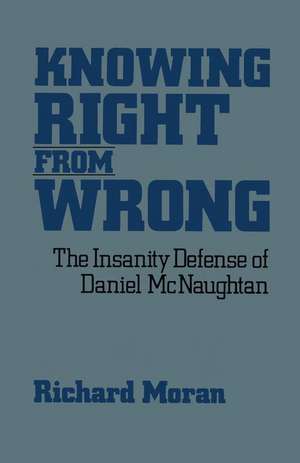 KNOWING RIGHT FROM WRONG

The Insanity Defense of Daniel McNaughtan

Richard Moran